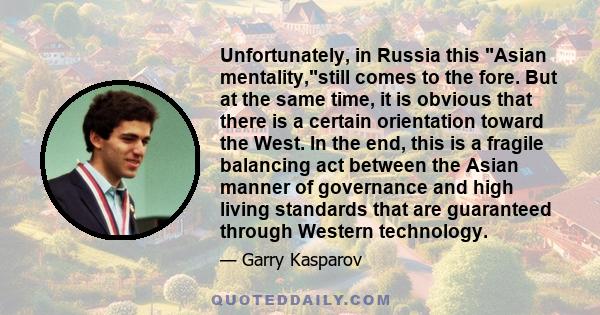 Unfortunately, in Russia this "Asian mentality,"still comes to the fore. But at the same time, it is obvious that there is a certain orientation toward the West. In the end, this is a fragile balancing act between the Asian manner of governance and high living standards that are guaranteed through Western technology.

— Garry Kasparov

QUOTEDDAILY.COM